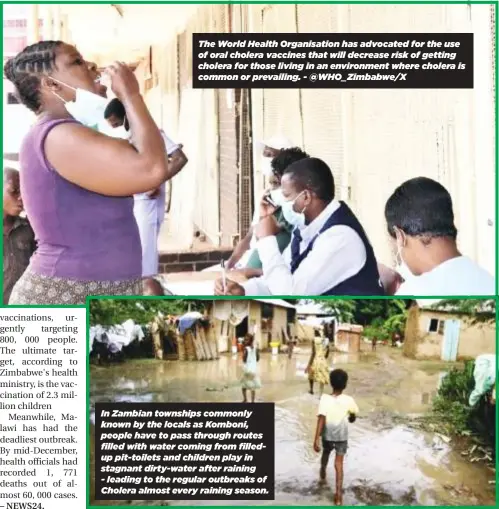 The World Health Organisation has advocated for the use of oral cholera vaccines that will decrease risk of getting cholera for those living in an environment where cholera is common or prevailing. - @WHO_Zimbabwe/X

vaccinations, urgently targeting 800, 000 people. The ultimate target, according to Zimbabwe's health ministry, is the vaccination of 2.3 million children

Meanwhile, Malawi has had the deadliest outbreak. By mid-December, health officials had recorded 1, 771 deaths out of almost 60, 000 cases. – NEWS24.

In Zambian townships commonly known by the locals as Komboni, people have to pass through routes filled with water coming from filled-up pit-toilets and children play in stagnant dirty-water after raining - leading to the regular outbreaks of Cholera almost every raining season.